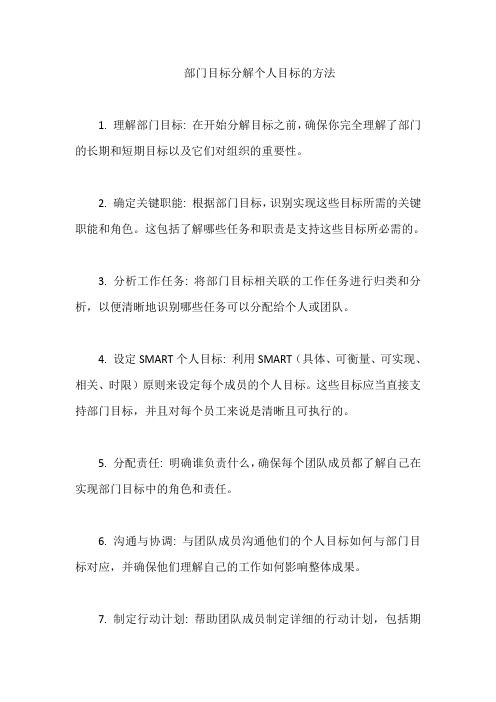 部门目标分解个人目标的方法

1. 理解部门目标: 在开始分解目标之前，确保你完全理解了部门的长期和短期目标以及它们对组织的重要性。

2. 确定关键职能: 根据部门目标，识别实现这些目标所需的关键职能和角色。这包括了解哪些任务和职责是支持这些目标所必需的。

3. 分析工作任务: 将部门目标相关联的工作任务进行归类和分析，以便清晰地识别哪些任务可以分配给个人或团队。

4. 设定 SMART 个人目标: 利用 SMART（具体、可衡量、可实现、相关、时限）原则来设定每个成员的个人目标。这些目标应当直接支持部门目标，并且对每个员工来说是清晰且可执行的。

5. 分配责任: 明确谁负责什么，确保每个团队成员都了解自己在实现部门目标中的角色和责任。

6. 沟通与协调: 与团队成员沟通他们的个人目标如何与部门目标对应，并确保他们理解自己的工作如何影响整体成果。

7. 制定行动计划: 帮助团队成员制定详细的行动计划，包括期